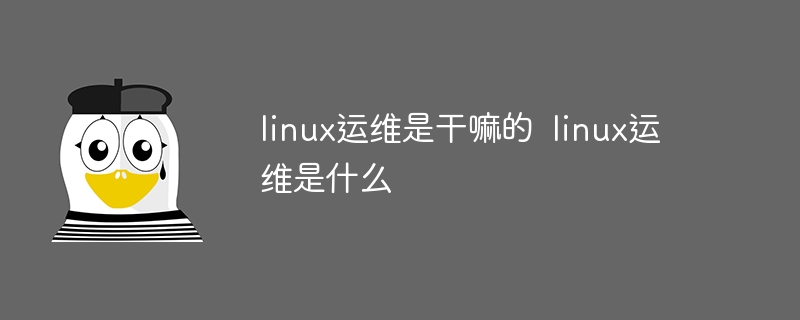 linux运维是干嘛的 linux运维是什么